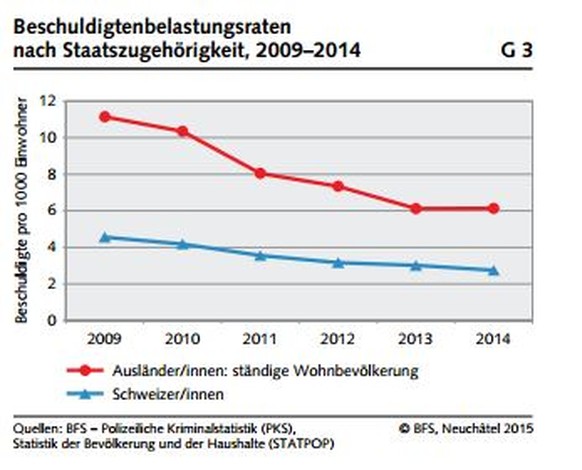 Beschuldigtenbelastungsraten nach Staatszugehörigkeit, 2009–2014

G 3

Beschuldigte pro 1000 Einwohner

12
10
8
6
4
2
0

2009 2010 2011 2012 2013 2014

Ausländer/innen: ständige Wohnbevölkerung
Schweizer/innen

Quellen: BFS – Polizeiliche Kriminalstatistik (PKS), Statistik der Bevölkerung und der Haushalte (STATPOP)

© BFS, Neuchâtel 2015